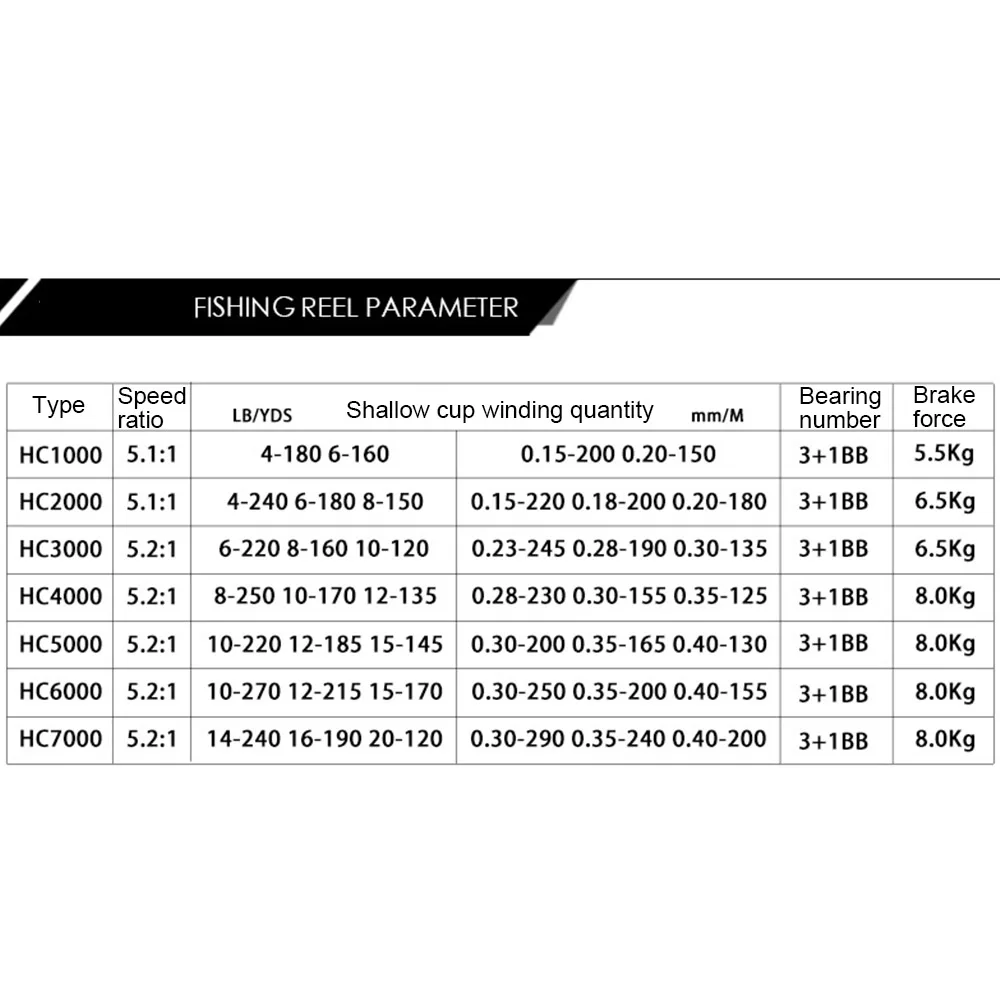 FISHING REEL PARAMETER

| Type | Speed ratio | LB/YDS Shallow cup winding quantity | mm/M | Bearing number | Brake force |
|---|---|---|---|---|---|
| HC1000 | 5.1:1 | 4-180 6-160 | 0.15-200 0.20-150 | 3+1BB | 5.5Kg |
| HC2000 | 5.1:1 | 4-240 6-180 8-150 | 0.15-220 0.18-200 0.20-180 | 3+1BB | 6.5Kg |
| HC3000 | 5.2:1 | 6-220 8-160 10-120 | 0.23-245 0.28-190 0.30-135 | 3+1BB | 6.5Kg |
| HC4000 | 5.2:1 | 8-250 10-170 12-135 | 0.28-230 0.30-155 0.35-125 | 3+1BB | 8.0Kg |
| HC5000 | 5.2:1 | 10-220 12-185 15-145 | 0.30-200 0.35-165 0.40-130 | 3+1BB | 8.0Kg |
| HC6000 | 5.2:1 | 10-270 12-215 15-170 | 0.30-250 0.35-200 0.40-155 | 3+1BB | 8.0Kg |
| HC7000 | 5.2:1 | 14-240 16-190 20-120 | 0.30-290 0.35-240 0.40-200 | 3+1BB | 8.0Kg |